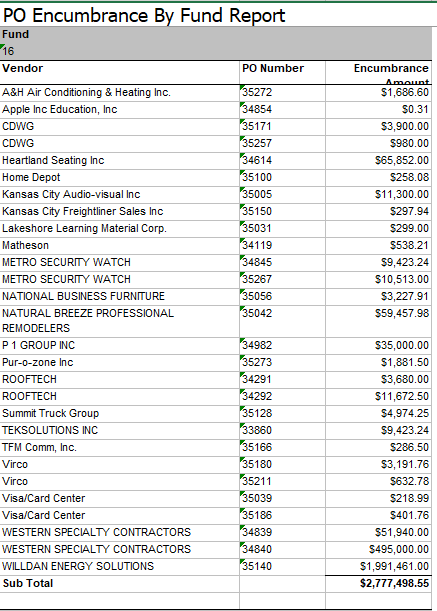 PO Encumbrance By Fund Report

Fund
16

| Vendor | PO Number | Encumbrance Amount |
|---|---|---|
| A&H Air Conditioning & Heating Inc. | 35272 | $1,686.60 |
| Apple Inc Education, Inc | 34854 | $0.31 |
| CDWG | 35171 | $3,900.00 |
| CDWG | 35257 | $980.00 |
| Heartland Seating Inc | 34614 | $65,852.00 |
| Home Depot | 35100 | $258.08 |
| Kansas City Audio-visual Inc | 35005 | $11,300.00 |
| Kansas City Freightliner Sales Inc | 35150 | $297.94 |
| Lakeshore Learning Material Corp. | 35031 | $299.00 |
| Matheson | 34119 | $538.21 |
| METRO SECURITY WATCH | 34845 | $9,423.24 |
| METRO SECURITY WATCH | 35267 | $10,513.00 |
| NATIONAL BUSINESS FURNITURE | 35056 | $3,227.91 |
| NATURAL BREEZE PROFESSIONAL REMODELERS | 35042 | $59,457.98 |
| P 1 GROUP INC | 34982 | $35,000.00 |
| Pur-o-zone Inc | 35273 | $1,881.50 |
| ROOFTECH | 34291 | $3,680.00 |
| ROOFTECH | 34292 | $11,672.50 |
| Summit Truck Group | 35128 | $4,974.25 |
| TEKSOLUTIONS INC | 33860 | $9,423.24 |
| TFM Comm, Inc. | 35166 | $286.50 |
| Virco | 35180 | $3,191.76 |
| Virco | 35211 | $632.78 |
| Visa/Card Center | 35039 | $218.99 |
| Visa/Card Center | 35186 | $401.76 |
| WESTERN SPECIALTY CONTRACTORS | 34839 | $51,940.00 |
| WESTERN SPECIALTY CONTRACTORS | 34840 | $495,000.00 |
| WILLDAN ENERGY SOLUTIONS | 35140 | $1,991,461.00 |
| Sub Total | | $2,777,498.55 |